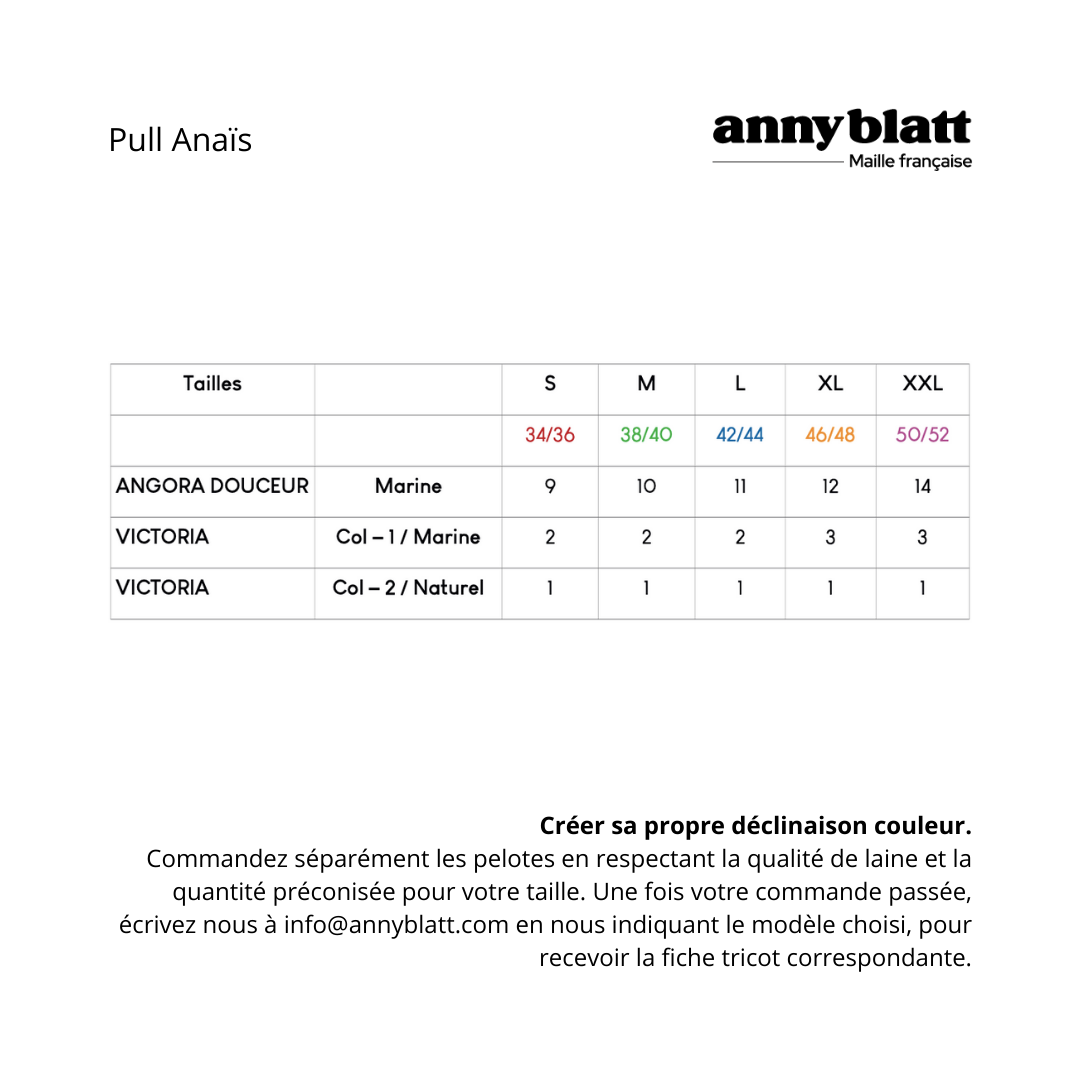 Pull Anaïs

anny blatt
Maille française

| Tailles | | S | M | L | XL | XXL |
|---|---|---|---|---|---|---|
| | | 34/36 | 38/40 | 42/44 | 46/48 | 50/52 |
| ANGORA DOUCEUR | Marine | 9 | 10 | 11 | 12 | 14 |
| VICTORIA | Col – 1 / Marine | 2 | 2 | 2 | 3 | 3 |
| VICTORIA | Col – 2 / Naturel | 1 | 1 | 1 | 1 | 1 |

**Créer sa propre déclinaison couleur.**
Commandez séparément les pelotes en respectant la qualité de laine et la quantité préconisée pour votre taille. Une fois votre commande passée, écrivez nous à info@annyblatt.com en nous indiquant le modèle choisi, pour recevoir la fiche tricot correspondante.